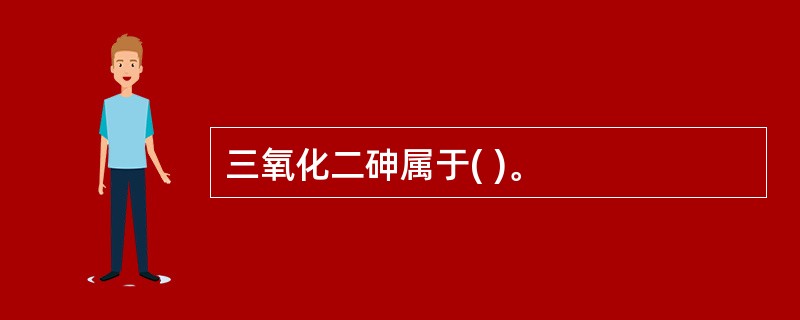 三氧化二砷属于( )。